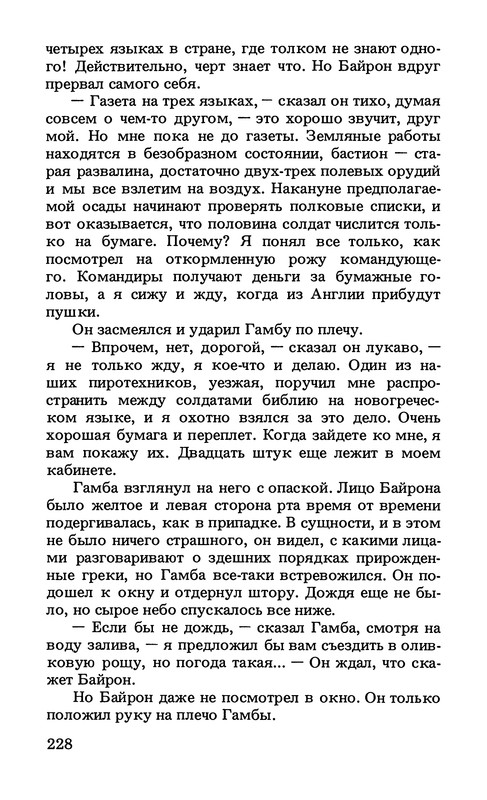 четырех языках в стране, где толком не знают одного! Действительно, черт знает что. Но Байрон вдруг прервал самого себя.

— Газета на трех языках, — сказал он тихо, думая совсем о чем-то другом, — это хорошо звучит, друг мой. Но мне пока не до газеты. Земляные работы находятся в безобразном состоянии, бастион — старая развалина, достаточно двух-трех полевых орудий и мы все взлетим на воздух. Накануне предполагаемой осады начинают проверять полковые списки, и вот оказывается, что половина солдат числится только на бумаге. Почему? Я понял все только, как посмотрел на откормленную рожу командующего. Командиры получают деньги за бумажные головы, а я сижу и жду, когда из Англии прибудут пушки.

Он засмеялся и ударил Гамбу по плечу.

— Впрочем, нет, дорогой, — сказал он лукаво, — я не только жду, я кое-что и делаю. Один из наших пиротехников, уезжая, поручил мне распространить между солдатами библию на новогреческом языке, и я охотно взялся за это дело. Очень хорошая бумага и переплет. Когда зайдете ко мне, я вам покажу их. Двадцать штук еще лежит в моем кабинете.

Гамба взглянул на него с опаской. Лицо Байрона было желтое и левая сторона рта время от времени подергивалась, как в припадке. В сущности, и в этом не было ничего страшного, он видел, с какими лицами разговаривают о здешних порядках прирожденные греки, но Гамба все-таки встревожился. Он подошел к окну и отдернул штору. Дождя еще не было, но сырое небо спускалось все ниже.

— Если бы не дождь, — сказал Гамба, смотря на воду залива, — я предложил бы вам съездить в оливковую рощу, но погода такая... — Он ждал, что скажет Байрон.

Но Байрон даже не посмотрел в окно. Он только положил руку на плечо Гамбы.

228